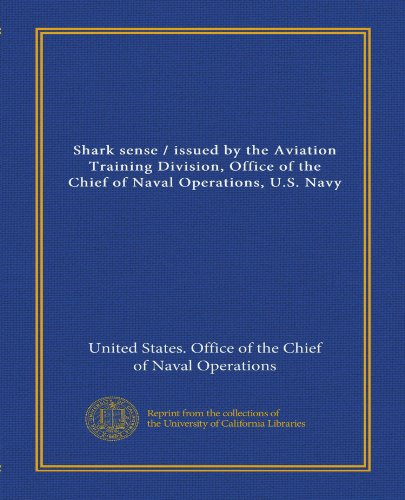 Shark sense / issued by the Aviation Training Division, Office of the Chief of Naval Operations, U.S. Navy

United States. Office of the Chief of Naval Operations

Reprint from the collections of the University of California Libraries